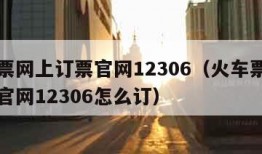 票网上订票官网12306（火车票
官网12306怎么订）